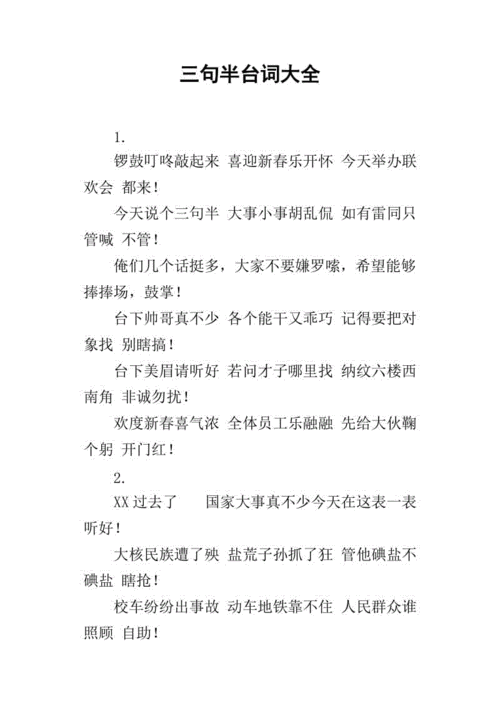 三句半台词大全

1.

锣鼓叮咚敲起来 喜迎新春乐开怀 今天举办联欢会 都来!

今天说个三句半 大事小事胡乱侃 如有雷同只管喊 不管!

俺们几个话挺多，大家不要嫌罗嗦，希望能够捧捧场，鼓掌!

台下帅哥真不少 各个能干又乖巧 记得要把对象找 别瞎搞!

台下美眉请听好 若问才子哪里找 纳纹六楼西南角 非诚勿扰!

欢度新春喜气浓 全体员工乐融融 先给大伙鞠个躬 开门红!

2.

XX 过去了　国家大事真不少今天在这表一表 听好!

大核民族遭了殃 盐荒子孙抓了狂 管他碘盐不碘盐 瞎抢!

校车纷纷出事故 动车地铁靠不住 人民群众谁照顾 自助!